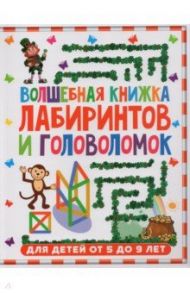 ВОЛШЕБНАЯ КНИЖКА
ЛАБИРИНТОВ
И ГОЛОВОЛОМОК

ДЛЯ ДЕТЕЙ ОТ 5 ДО 9 ЛЕТ